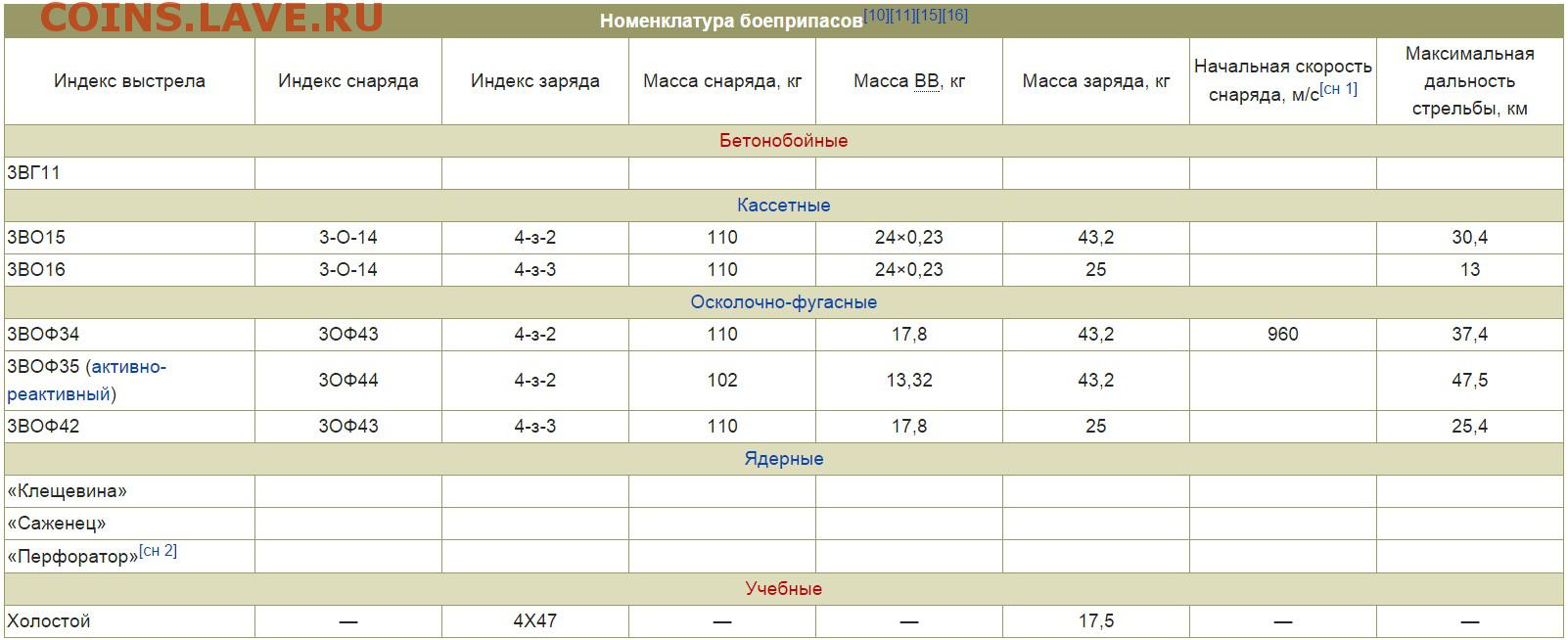 COINS.LAVE.RU

Номенклатура боеприпасов[10][11][15][16]

| Индекс выстрела | Индекс снаряда | Индекс заряда | Масса снаряда, кг | Масса ВВ, кг | Масса заряда, кг | Начальная скорость снаряда, м/с[сн 1] | Максимальная дальность стрельбы, км |
|---|---|---|---|---|---|---|---|
| Бетонобойные | | | | | | | |
| 3ВГ11 | | | | | | | |
| Кассетные | | | | | | | |
| 3ВО15 | 3-О-14 | 4-з-2 | 110 | 24×0,23 | 43,2 | | 30,4 |
| 3ВО16 | 3-О-14 | 4-з-3 | 110 | 24×0,23 | 25 | | 13 |
| Осколочно-фугасные | | | | | | | |
| 3ВОФ34 | 3ОФ43 | 4-з-2 | 110 | 17,8 | 43,2 | 960 | 37,4 |
| 3ВОФ35 (активно-реактивный) | 3ОФ44 | 4-з-2 | 102 | 13,32 | 43,2 | | 47,5 |
| 3ВОФ42 | 3ОФ43 | 4-з-3 | 110 | 17,8 | 25 | | 25,4 |
| Ядерные | | | | | | | |
| «Клещевина» | | | | | | | |
| «Саженец» | | | | | | | |
| «Перфоратор»[сн 2] | | | | | | | |
| Учебные | | | | | | | |
| Холостой | — | 4Х47 | — | — | 17,5 | — | — |